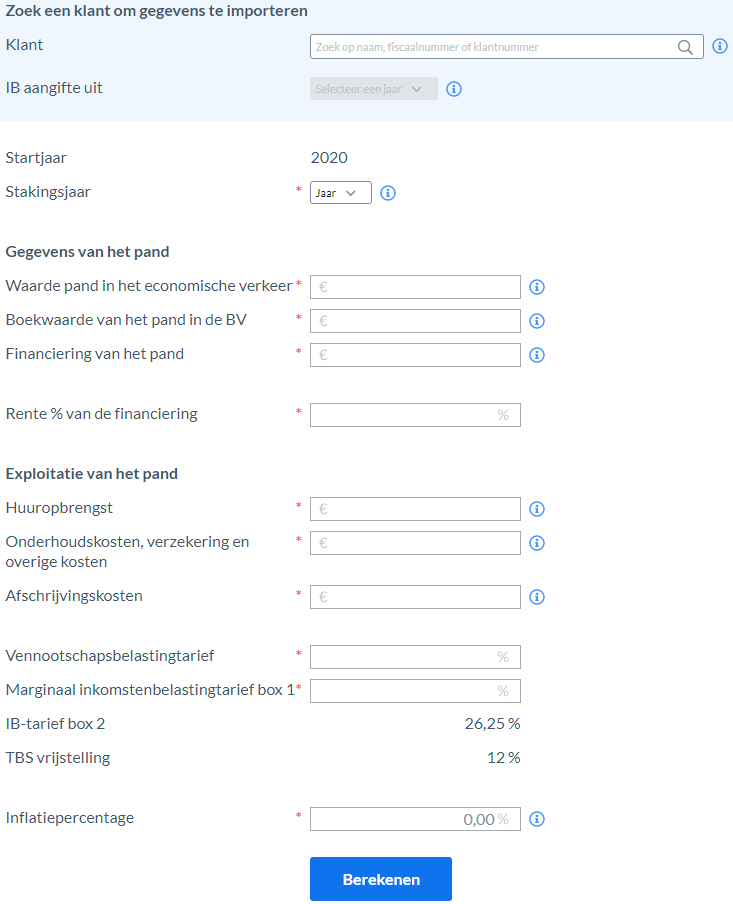 Zoek een klant om gegevens te importeren

Klant
Zoek op naam, fiscaalnummer of klantnummer

IB aangifte uit
Selecteer een jaar

Startjaar 2020

Stakingsjaar * Jaar

Gegevens van het pand

Waarde pand in het economische verkeer * €

Boekwaarde van het pand in de BV * €

Financiering van het pand * €

Rente % van de financiering * %

Exploitatie van het pand

Huuropbrengst * €

Onderhoudskosten, verzekering en overige kosten * €

Afschrijvingskosten * €

Vennootschapsbelastingtarief * %

Marginaal inkomstenbelastingtarief box 1 * %

IB-tarief box 2 26,25 %

TBS vrijstelling 12 %

Inflatiepercentage * 0,00 %

Berekenen